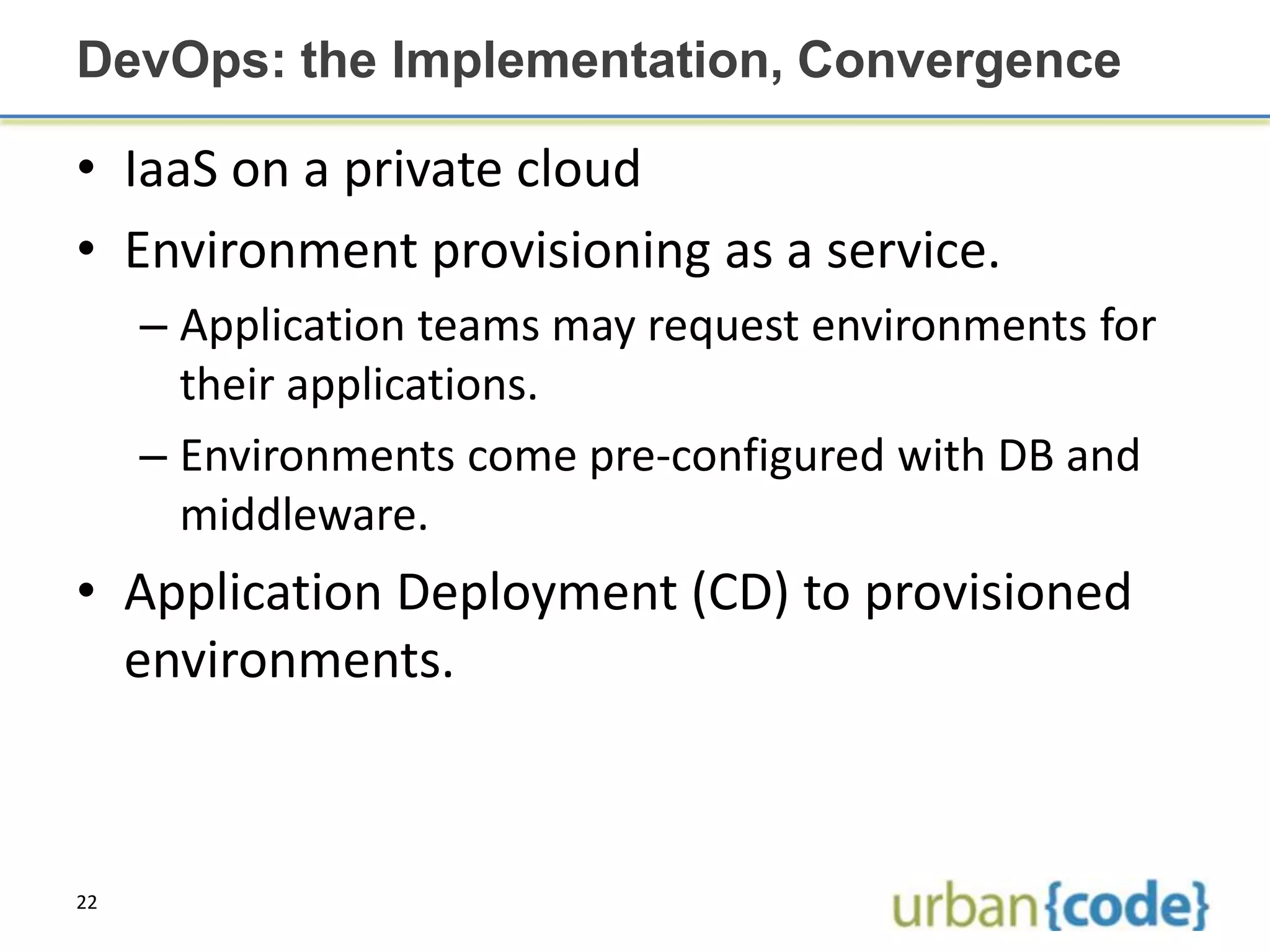 DevOps: the Implementation, Convergence

• IaaS on a private cloud

• Environment provisioning as a service.

– Application teams may request environments for their applications.

– Environments come pre-configured with DB and middleware.

• Application Deployment (CD) to provisioned environments.

22

urban{code}